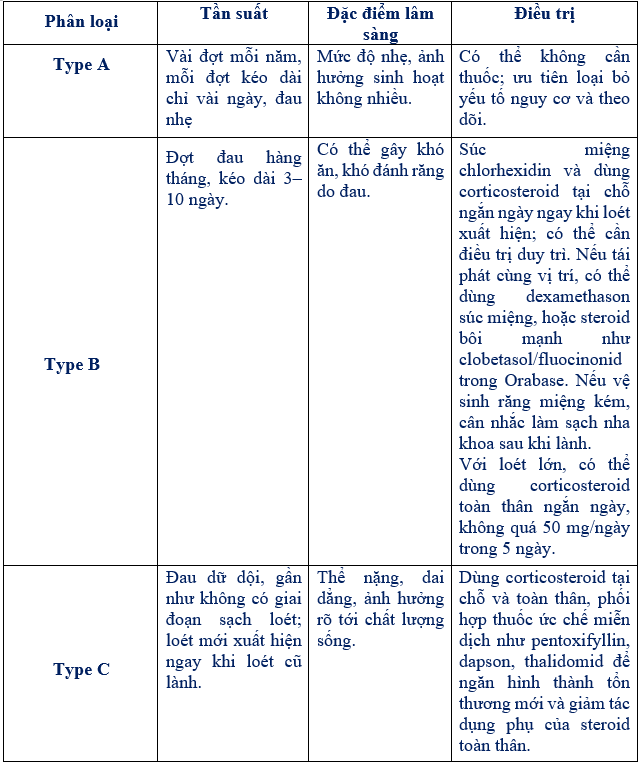 | Phân loại | Tần suất | Đặc điểm lâm sàng | Điều trị |
|---|---|---|---|
| Type A | Vài đợt mỗi năm, mỗi đợt kéo dài chỉ vài ngày, đau nhẹ | Mức độ nhẹ, ảnh hưởng sinh hoạt không nhiều. | Có thể không cần thuốc; ưu tiên loại bỏ yếu tố nguy cơ và theo dõi. |
| Type B | Đợt đau hàng tháng, kéo dài 3–10 ngày. | Có thể gây khó ăn, khó đánh răng do đau. | Súc miệng chlorhexidin và dùng corticosteroid tại chỗ ngắn ngày ngay khi loét xuất hiện; có thể cần điều trị duy trì. Nếu tái phát cùng vị trí, có thể dùng dexamethason súc miệng, hoặc steroid bôi mạnh như clobetasol/fluocinonid trong Orabase. Nếu vệ sinh răng miệng kém, cân nhắc làm sạch nha khoa sau khi lành. Với loét lớn, có thể dùng corticosteroid toàn thân ngắn ngày, không quá 50 mg/ngày trong 5 ngày. |
| Type C | Đau dữ dội, gần như không có giai đoạn sạch loét; loét mới xuất hiện ngay khi loét cũ lành. | Thể nặng, dai dẳng, ảnh hưởng rõ tới chất lượng sống. | Dùng corticosteroid tại chỗ và toàn thân, phối hợp thuốc ức chế miễn dịch như pentoxifyllin, dapson, thalidomid để ngăn hình thành tổn thương mới và giảm tác dụng phụ của steroid toàn thân. |